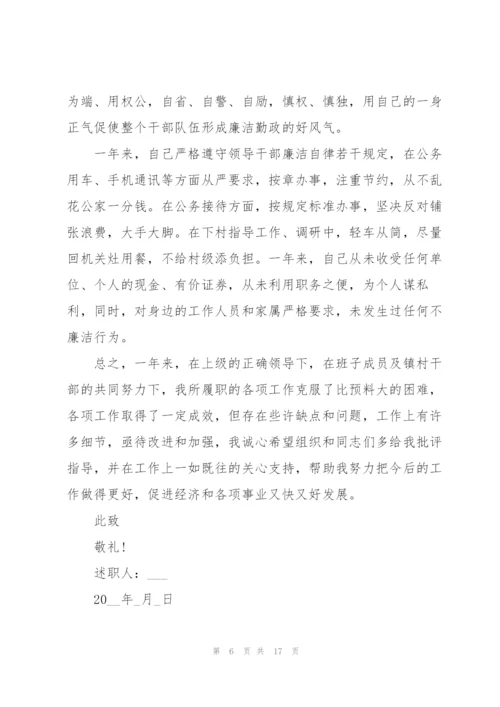 为端、用权公，自省、自警、自励，慎权、慎独，用自己的一身正气促使整个干部队伍形成廉洁勤政的好风气。

一年来，自己严格遵守领导干部廉洁自律若干规定，在公务用车、手机通讯等方面从严要求，按章办事，注重节约，从不乱花公家一分钱。在公务接待方面，按规定标准办事，坚决反对铺张浪费，大手大脚。在下村指导工作、调研中，轻车从简，尽量回机关灶用餐，不给村级添负担。一年来，自己从未收受任何单位、个人的现金、有价证券，从未利用职务之便，为个人谋私利，同时，对身边的工作人员和家属严格要求，未发生过任何不廉洁行为。

总之，一年来，在上级的正确领导下，在班子成员及镇村干部的共同努力下，我所履职的各项工作克服了比预料大的困难，各项工作取得了一定成效，但存在些许缺点和问题，工作上有许多细节，亟待改进和加强，我诚心希望组织和同志们多给我批评指导，并在工作上一如既往的关心支持，帮助我努力把今后的工作做得更好，促进经济和各项事业又快又好发展。

此致

敬礼！

述职人：___

20__年_月_日

第 6 页 共 17 页